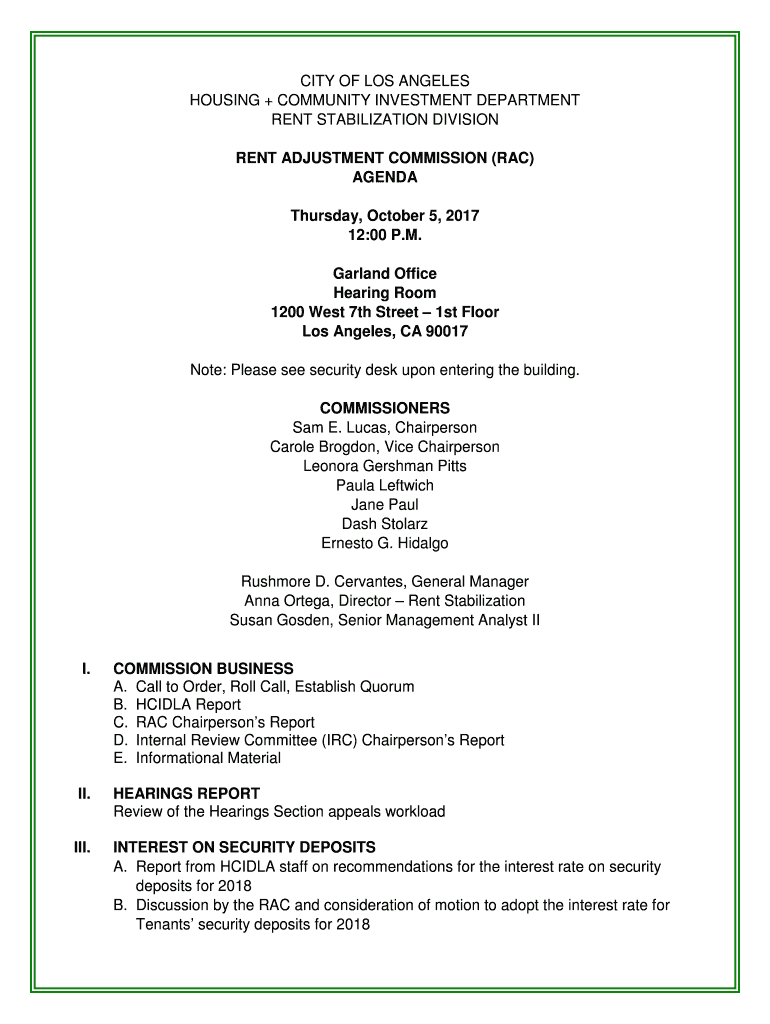 CITY OF LOS ANGELES
HOUSING + COMMUNITY INVESTMENT DEPARTMENT
RENT STABILIZATION DIVISION

RENT ADJUSTMENT COMMISSION (RAC)
AGENDA

Thursday, October 5, 2017
12:00 P.M.

Garland Office
Hearing Room
1200 West 7th Street – 1st Floor
Los Angeles, CA 90017

Note: Please see security desk upon entering the building.

COMMISSIONERS
Sam E. Lucas, Chairperson
Carole Brogdon, Vice Chairperson
Leonora Gershman Pitts
Paula Leftwich
Jane Paul
Dash Stolarz
Ernesto G. Hidalgo

Rushmore D. Cervantes, General Manager
Anna Ortega, Director – Rent Stabilization
Susan Gosden, Senior Management Analyst II

I. COMMISSION BUSINESS
A. Call to Order, Roll Call, Establish Quorum
B. HCIDLA Report
C. RAC Chairperson's Report
D. Internal Review Committee (IRC) Chairperson's Report
E. Informational Material

II. HEARINGS REPORT
Review of the Hearings Section appeals workload

III. INTEREST ON SECURITY DEPOSITS
A. Report from HCIDLA staff on recommendations for the interest rate on security deposits for 2018
B. Discussion by the RAC and consideration of motion to adopt the interest rate for Tenants' security deposits for 2018